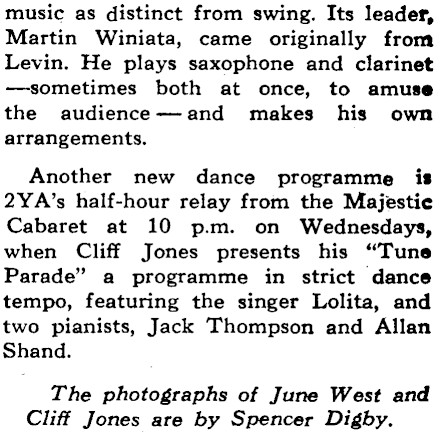 music as distinct from swing. Its leader, Martin Winiata, came originally from Levin. He plays saxophone and clarinet —sometimes both at once, to amuse the audience — and makes his own arrangements.

Another new dance programme is 2YA's half-hour relay from the Majestic Cabaret at 10 p.m. on Wednesdays, when Cliff Jones presents his "Tune Parade" a programme in strict dance tempo, featuring the singer Lolita, and two pianists, Jack Thompson and Allan Shand.

The photographs of June West and Cliff Jones are by Spencer Digby.